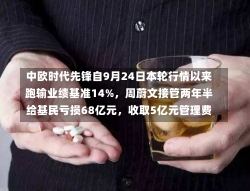 中欧时代先锋自9月24日本轮行情以来跑输业绩基准14%，周蔚文接管两年半给基民亏损68亿元，收取5亿元管理费